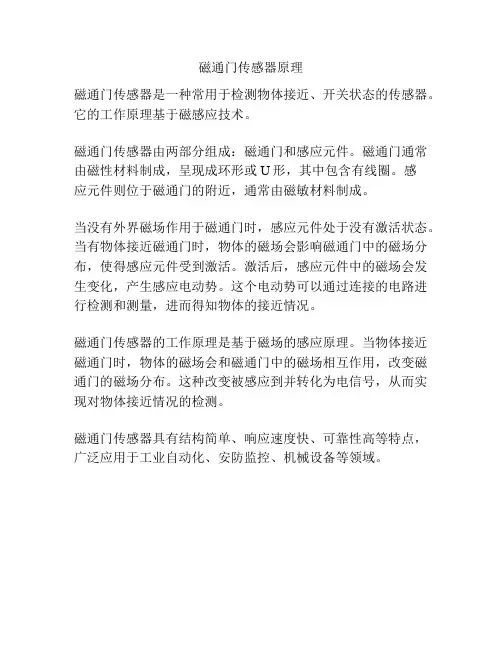 磁通门传感器原理

磁通门传感器是一种常用于检测物体接近、开关状态的传感器。它的工作原理基于磁感应技术。

磁通门传感器由两部分组成：磁通门和感应元件。磁通门通常由磁性材料制成，呈现成环形或U形，其中包含有线圈。感应元件则位于磁通门的附近，通常由磁敏材料制成。

当没有外界磁场作用于磁通门时，感应元件处于没有激活状态。当有物体接近磁通门时，物体的磁场会影响磁通门中的磁场分布，使得感应元件受到激活。激活后，感应元件中的磁场会发生变化，产生感应电动势。这个电动势可以通过连接的电路进行检测和测量，进而得知物体的接近情况。

磁通门传感器的工作原理是基于磁场的感应原理。当物体接近磁通门时，物体的磁场会和磁通门中的磁场相互作用，改变磁通门的磁场分布。这种改变被感应到并转化为电信号，从而实现对物体接近情况的检测。

磁通门传感器具有结构简单、响应速度快、可靠性高等特点，广泛应用于工业自动化、安防监控、机械设备等领域。